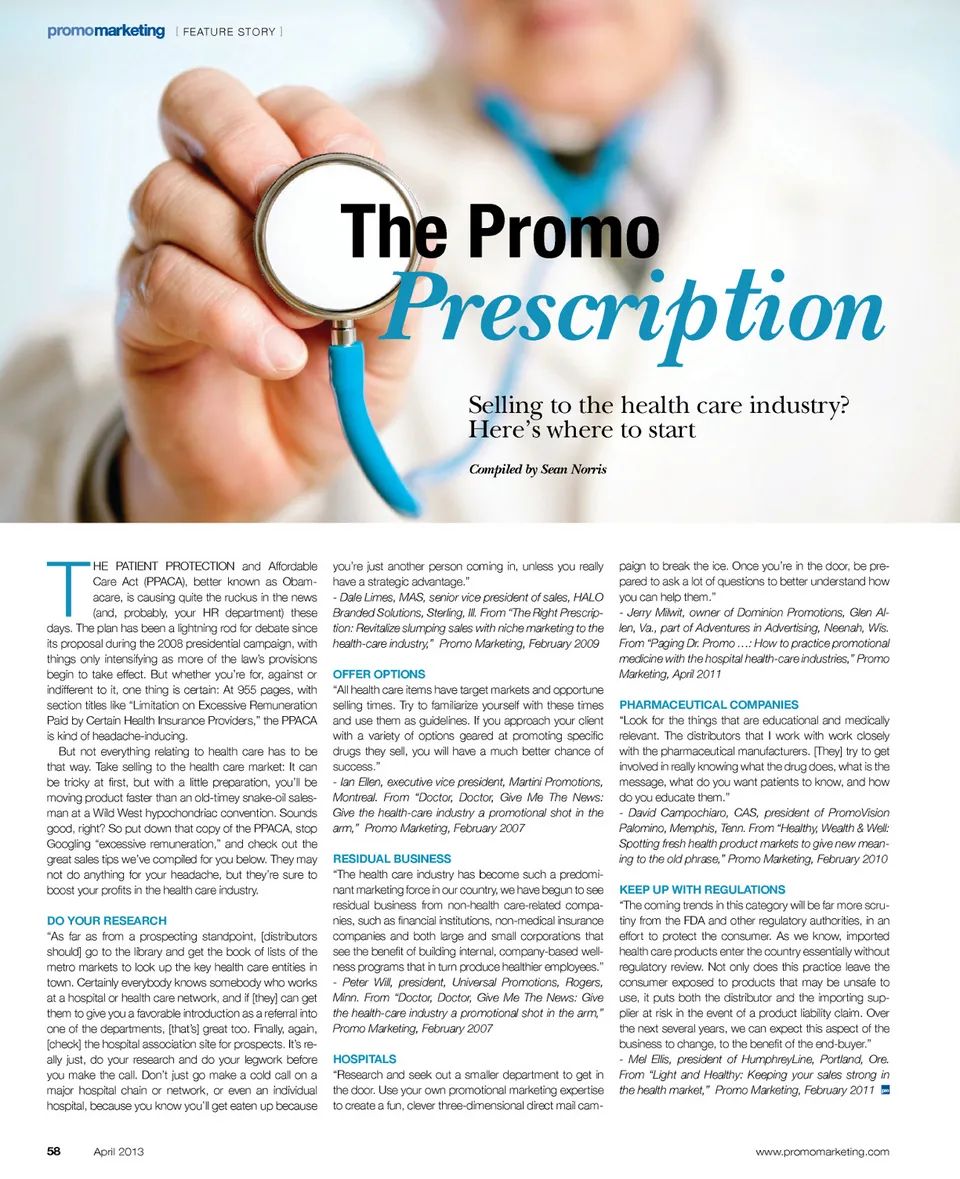 promomarketing [ FEATURE STORY ]

The Promo Prescription

Selling to the health care industry? Here's where to start

Compiled by Sean Norris

THE PATIENT PROTECTION and Affordable Care Act (PPACA), better known as Obamacare, is causing quite the ruckus in the news (and, probably, your HR department) these days. The plan has been a lightning rod for debate since its proposal during the 2008 presidential campaign, with things only intensifying as more of the law's provisions begin to take effect. But whether you're for, against or indifferent to it, one thing is certain: At 955 pages, with section titles like "Limitation on Excessive Remuneration Paid by Certain Health Insurance Providers," the PPACA is kind of headache-inducing.

But not everything relating to health care has to be that way. Take selling to the health care market: It can be tricky at first, but with a little preparation, you'll be moving product faster than an old-timey snake-oil salesman at a Wild West hypochondriac convention. Sounds good, right? So put down that copy of the PPACA, stop Googling "excessive remuneration," and check out the great sales tips we've compiled for you below. They may not do anything for your headache, but they're sure to boost your profits in the health care industry.

DO YOUR RESEARCH

"As far as from a prospecting standpoint, [distributors should] go to the library and get the book of lists of the metro markets to look up the key health care entities in town. Certainly everybody knows somebody who works at a hospital or health care network, and if [they] can get them to give you a favorable introduction as a referral into one of the departments, [that's] great too. Finally, again, [check] the hospital association site for prospects. It's really just, do your research and do your legwork before you make the call. Don't just go make a cold call on a major hospital chain or network, or even an individual hospital, because you know you'll get eaten up because you're just another person coming in, unless you really have a strategic advantage."

- Dale Limes, MAS, senior vice president of sales, HALO Branded Solutions, Sterling, Ill. From "The Right Prescription: Revitalize slumping sales with niche marketing to the health-care industry," Promo Marketing, February 2009

OFFER OPTIONS

"All health care items have target markets and opportune selling times. Try to familiarize yourself with these times and use them as guidelines. If you approach your client with a variety of options geared at promoting specific drugs they sell, you will have a much better chance of success."

- Ian Ellen, executive vice president, Martini Promotions, Montreal. From "Doctor, Doctor, Give Me The News: Give the health-care industry a promotional shot in the arm," Promo Marketing, February 2007

RESIDUAL BUSINESS

"The health care industry has become such a predominant marketing force in our country, we have begun to see residual business from non-health care-related companies, such as financial institutions, non-medical insurance companies and both large and small corporations that see the benefit of building internal, company-based wellness programs that in turn produce healthier employees."

- Peter Will, president, Universal Promotions, Rogers, Minn. From "Doctor, Doctor, Give Me The News: Give the health-care industry a promotional shot in the arm," Promo Marketing, February 2007

HOSPITALS

"Research and seek out a smaller department to get in the door. Use your own promotional marketing expertise to create a fun, clever three-dimensional direct mail campaign to break the ice. Once you're in the door, be prepared to ask a lot of questions to better understand how you can help them."

- Jerry Milwit, owner of Dominion Promotions, Glen Allen, Va., part of Adventures in Advertising, Neenah, Wis. From "Paging Dr. Promo ...: How to practice promotional medicine with the hospital health-care industries," Promo Marketing, April 2011

PHARMACEUTICAL COMPANIES

"Look for the things that are educational and medically relevant. The distributors that I work with work closely with the pharmaceutical manufacturers. [They] try to get involved in really knowing what the drug does, what is the message, what do you want patients to know, and how do you educate them."

- David Campochiaro, CAS, president of PromoVision Palomino, Memphis, Tenn. From "Healthy, Wealth & Well: Spotting fresh health product markets to give new meaning to the old phrase," Promo Marketing, February 2010

KEEP UP WITH REGULATIONS

"The coming trends in this category will be far more scrutiny from the FDA and other regulatory authorities, in an effort to protect the consumer. As we know, imported health care products enter the country essentially without regulatory review. Not only does this practice leave the consumer exposed to products that may be unsafe to use, it puts both the distributor and the importing supplier at risk in the event of a product liability claim. Over the next several years, we can expect this aspect of the business to change, to the benefit of the end-buyer."

- Mel Ellis, president of HumphreyLine, Portland, Ore. From "Light and Healthy: Keeping your sales strong in the health market," Promo Marketing, February 2011

58 April 2013 www.promomarketing.com